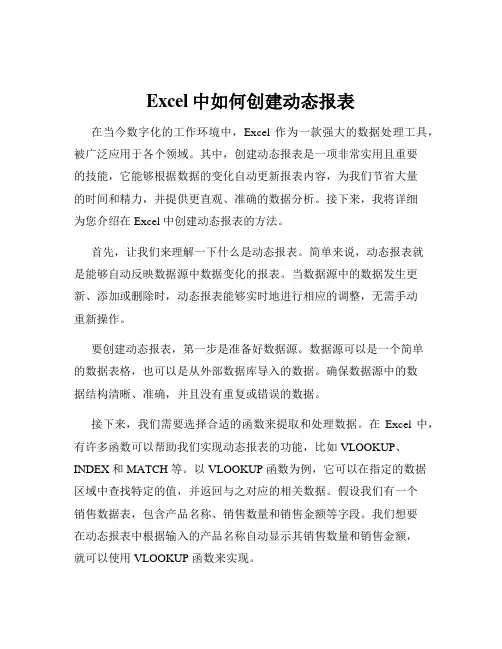 Excel 中如何创建动态报表

在当今数字化的工作环境中，Excel 作为一款强大的数据处理工具，被广泛应用于各个领域。其中，创建动态报表是一项非常实用且重要的技能，它能够根据数据的变化自动更新报表内容，为我们节省大量的时间和精力，并提供更直观、准确的数据分析。接下来，我将详细为您介绍在 Excel 中创建动态报表的方法。

首先，让我们来理解一下什么是动态报表。简单来说，动态报表就是能够自动反映数据源中数据变化的报表。当数据源中的数据发生更新、添加或删除时，动态报表能够实时地进行相应的调整，无需手动重新操作。

要创建动态报表，第一步是准备好数据源。数据源可以是一个简单的数据表格，也可以是从外部数据库导入的数据。确保数据源中的数据结构清晰、准确，并且没有重复或错误的数据。

接下来，我们需要选择合适的函数来提取和处理数据。在 Excel 中，有许多函数可以帮助我们实现动态报表的功能，比如 VLOOKUP、INDEX 和 MATCH 等。以 VLOOKUP 函数为例，它可以在指定的数据区域中查找特定的值，并返回与之对应的相关数据。假设我们有一个销售数据表，包含产品名称、销售数量和销售金额等字段。我们想要在动态报表中根据输入的产品名称自动显示其销售数量和销售金额，就可以使用 VLOOKUP 函数来实现。